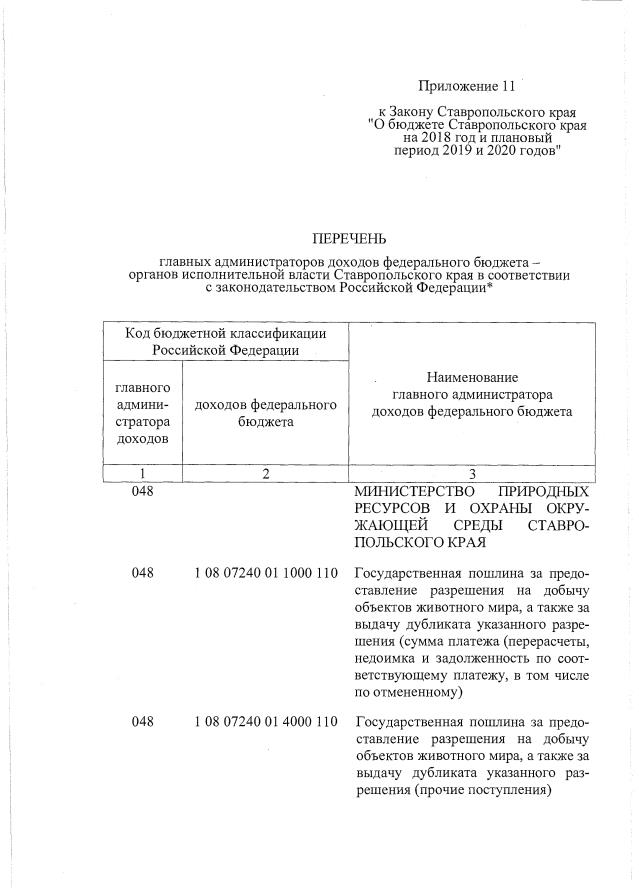 Приложение 11

к Закону Ставропольского края "О бюджете Ставропольского края на 2018 год и плановый период 2019 и 2020 годов"

ПЕРЕЧЕНЬ

главных администраторов доходов федерального бюджета – органов исполнительной власти Ставропольского края в соответствии с законодательством Российской Федерации*

| Код бюджетной классификации Российской Федерации | | Наименование главного администратора доходов федерального бюджета |
|---|---|---|
| главного администратора доходов | доходов федерального бюджета | |
| 1 | 2 | 3 |
| 048 | | МИНИСТЕРСТВО ПРИРОДНЫХ РЕСУРСОВ И ОХРАНЫ ОКРУЖАЮЩЕЙ СРЕДЫ СТАВРОПОЛЬСКОГО КРАЯ |
| 048 | 1 08 07240 01 1000 110 | Государственная пошлина за предоставление разрешения на добычу объектов животного мира, а также за выдачу дубликата указанного разрешения (сумма платежа (перерасчеты, недоимка и задолженность по соответствующему платежу, в том числе по отмененному) |
| 048 | 1 08 07240 01 4000 110 | Государственная пошлина за предоставление разрешения на добычу объектов животного мира, а также за выдачу дубликата указанного разрешения (прочие поступления) |